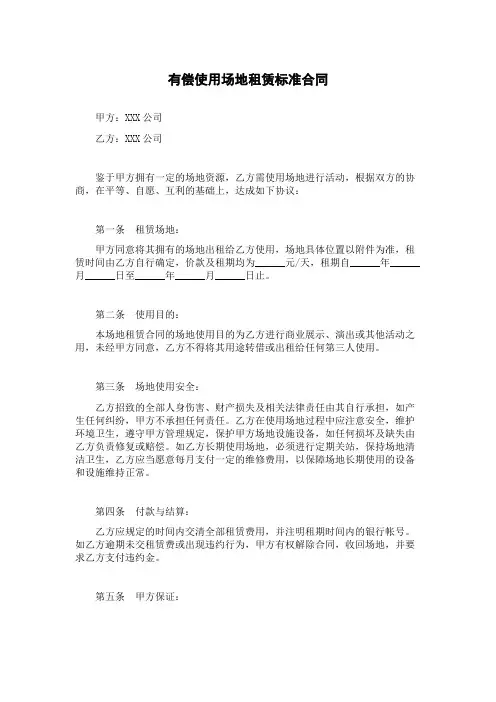 有偿使用场地租赁标准合同

甲方：XXX 公司

乙方：XXX 公司

鉴于甲方拥有一定的场地资源，乙方需使用场地进行活动，根据双方的协商，在平等、自愿、互利的基础上，达成如下协议：

第一条　租赁场地：

甲方同意将其拥有的场地出租给乙方使用，场地具体位置以附件为准，租赁时间由乙方自行确定，价款及租期均为______元/天，租期自______年______月______日至______年______月______日止。

第二条　使用目的：

本场地租赁合同的场地使用目的为乙方进行商业展示、演出或其他活动之用，未经甲方同意，乙方不得将其用途转借或出租给任何第三人使用。

第三条　场地使用安全：

乙方招致的全部人身伤害、财产损失及相关法律责任由其自行承担，如产生任何纠纷，甲方不承担任何责任。乙方在使用场地过程中应注意安全，维护环境卫生，遵守甲方管理规定，保护甲方场地设施设备，如任何损坏及缺失由乙方负责修复或赔偿。如乙方长期使用场地，必须进行定期关站，保持场地清洁卫生，乙方应当愿意每月支付一定的维修费用，以保障场地长期使用的设备和设施维持正常。

第四条　付款与结算：

乙方应规定的时间内交清全部租赁费用，并注明租期时间内的银行帐号。如乙方逾期未交租赁费或出现违约行为，甲方有权解除合同，收回场地，并要求乙方支付违约金。

第五条　甲方保证：